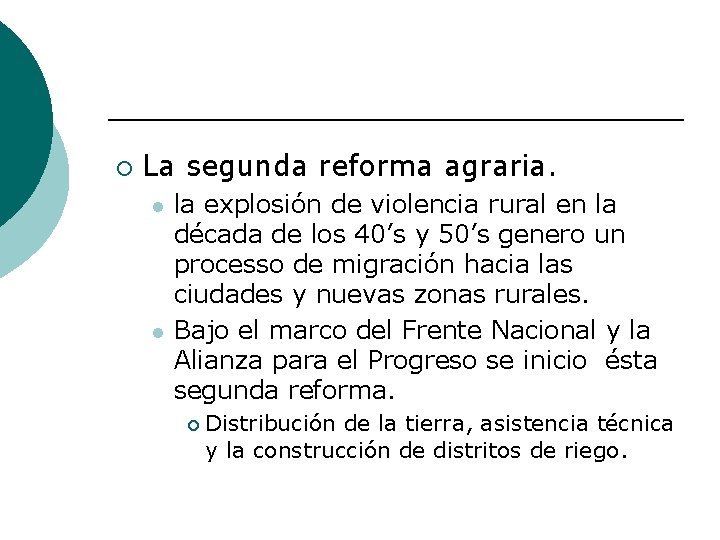 La segunda reforma agraria.

la explosión de violencia rural en la década de los 40’s y 50’s genero un processo de migración hacia las ciudades y nuevas zonas rurales.

Bajo el marco del Frente Nacional y la Alianza para el Progreso se inicio ésta segunda reforma.

Distribución de la tierra, asistencia técnica y la construcción de distritos de riego.